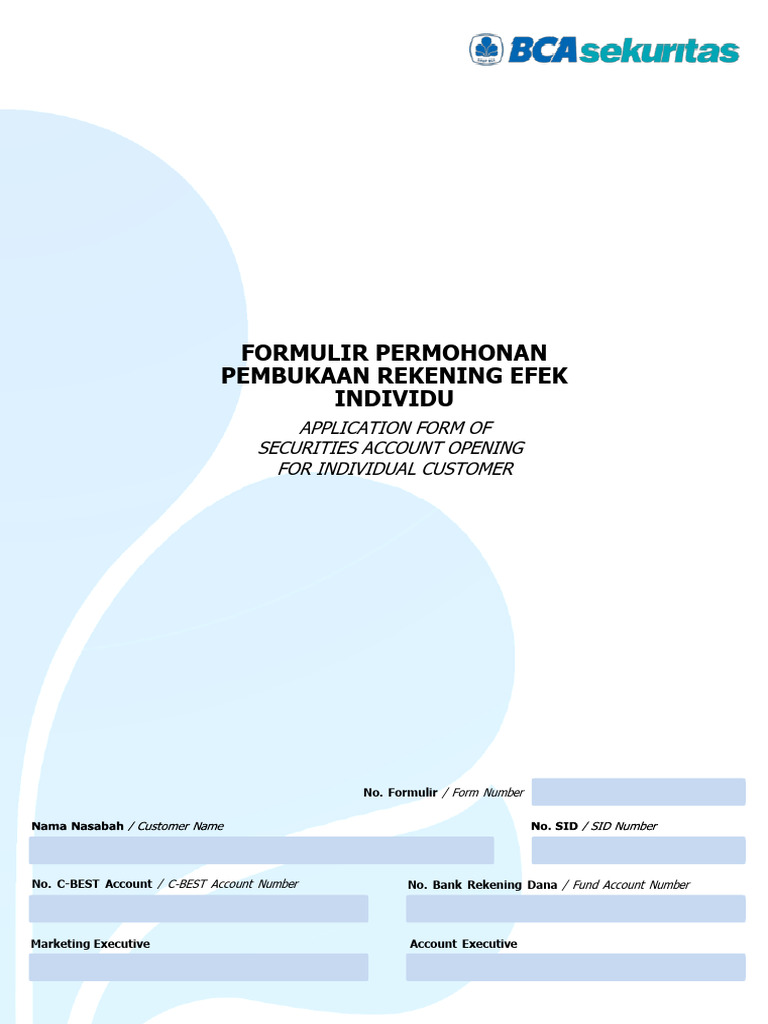 BCA sekuritas

FORMULIR PERMOHONAN PEMBUKAAN REKENING EFEK INDIVIDU

APPLICATION FORM OF SECURITIES ACCOUNT OPENING FOR INDIVIDUAL CUSTOMER

No. Formulir / Form Number

Nama Nasabah / Customer Name

No. SID / SID Number

No. C-BEST Account / C-BEST Account Number

No. Bank Rekening Dana / Fund Account Number

Marketing Executive

Account Executive